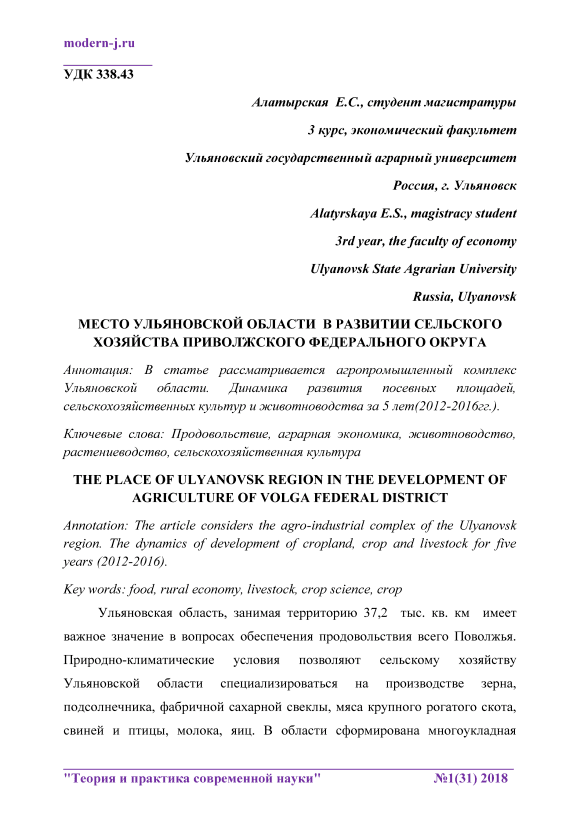 modern-j.ru

УДК 338.43

Алатырская Е.С., студент магистратуры

3 курс, экономический факультет

Ульяновский государственный аграрный университет

Россия, г. Ульяновск

Alatyrskaya E.S., magistracy student

3rd year, the faculty of economy

Ulyanovsk State Agrarian University

Russia, Ulyanovsk

МЕСТО УЛЬЯНОВСКОЙ ОБЛАСТИ В РАЗВИТИИ СЕЛЬСКОГО ХОЗЯЙСТВА ПРИВОЛЖСКОГО ФЕДЕРАЛЬНОГО ОКРУГА

Аннотация: В статье рассматривается агропромышленный комплекс Ульяновской области. Динамика развития посевных площадей, сельскохозяйственных культур и животноводства за 5 лет(2012-2016гг.).

Ключевые слова: Продовольствие, аграрная экономика, животноводство, растениеводство, сельскохозяйственная культура

THE PLACE OF ULYANOVSK REGION IN THE DEVELOPMENT OF AGRICULTURE OF VOLGA FEDERAL DISTRICT

Annotation: The article considers the agro-industrial complex of the Ulyanovsk region. The dynamics of development of cropland, crop and livestock for five years (2012-2016).

Key words: food, rural economy, livestock, crop science, crop

Ульяновская область, занимая территорию 37,2 тыс. кв. км имеет важное значение в вопросах обеспечения продовольствия всего Поволжья. Природно-климатические условия позволяют сельскому хозяйству Ульяновской области специализироваться на производстве зерна, подсолнечника, фабричной сахарной свеклы, мяса крупного рогатого скота, свиней и птицы, молока, яиц. В области сформирована многоукладная

"Теория и практика современной науки" №1(31) 2018